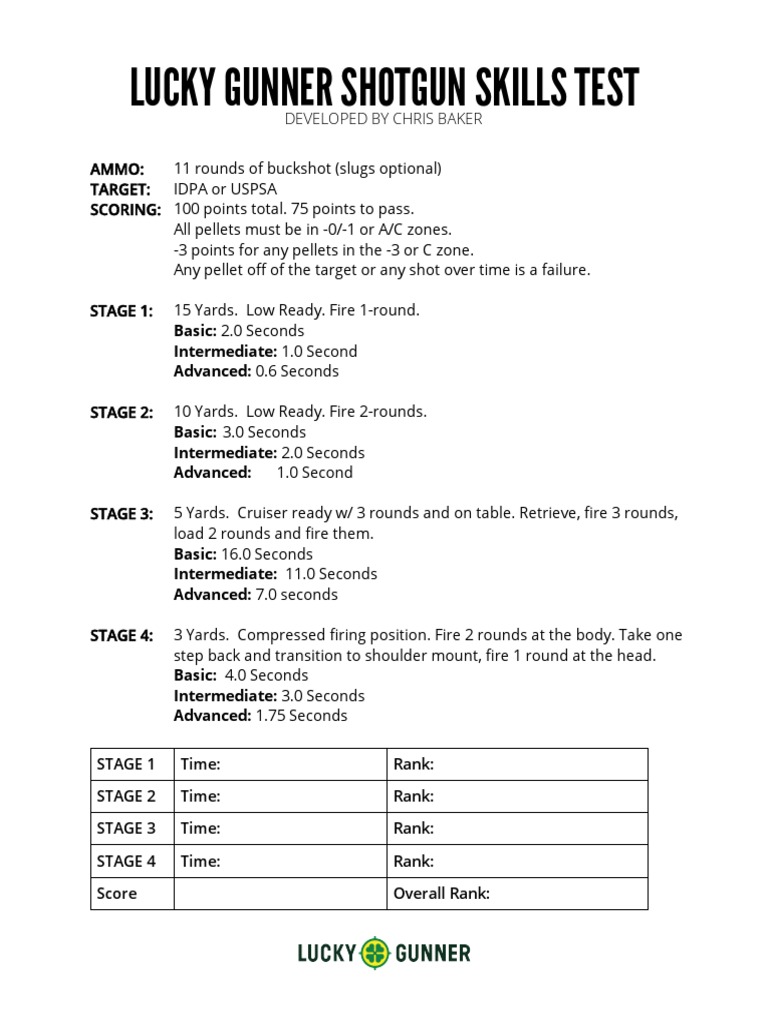 LUCKY GUNNER SHOTGUN SKILLS TEST
DEVELOPED BY CHRIS BAKER

AMMO: 11 rounds of buckshot (slugs optional)
TARGET: IDPA or USPSA
SCORING: 100 points total. 75 points to pass.
All pellets must be in -0/-1 or A/C zones.
-3 points for any pellets in the -3 or C zone.
Any pellet off of the target or any shot over time is a failure.

STAGE 1: 15 Yards. Low Ready. Fire 1-round.
Basic: 2.0 Seconds
Intermediate: 1.0 Second
Advanced: 0.6 Seconds

STAGE 2: 10 Yards. Low Ready. Fire 2-rounds.
Basic: 3.0 Seconds
Intermediate: 2.0 Seconds
Advanced: 1.0 Second

STAGE 3: 5 Yards. Cruiser ready w/ 3 rounds and on table. Retrieve, fire 3 rounds, load 2 rounds and fire them.
Basic: 16.0 Seconds
Intermediate: 11.0 Seconds
Advanced: 7.0 seconds

STAGE 4: 3 Yards. Compressed firing position. Fire 2 rounds at the body. Take one step back and transition to shoulder mount, fire 1 round at the head.
Basic: 4.0 Seconds
Intermediate: 3.0 Seconds
Advanced: 1.75 Seconds

| STAGE 1 | Time: | Rank: |
|---|---|---|
| STAGE 2 | Time: | Rank: |
| STAGE 3 | Time: | Rank: |
| STAGE 4 | Time: | Rank: |
| Score | | Overall Rank: |

LUCKY GUNNER